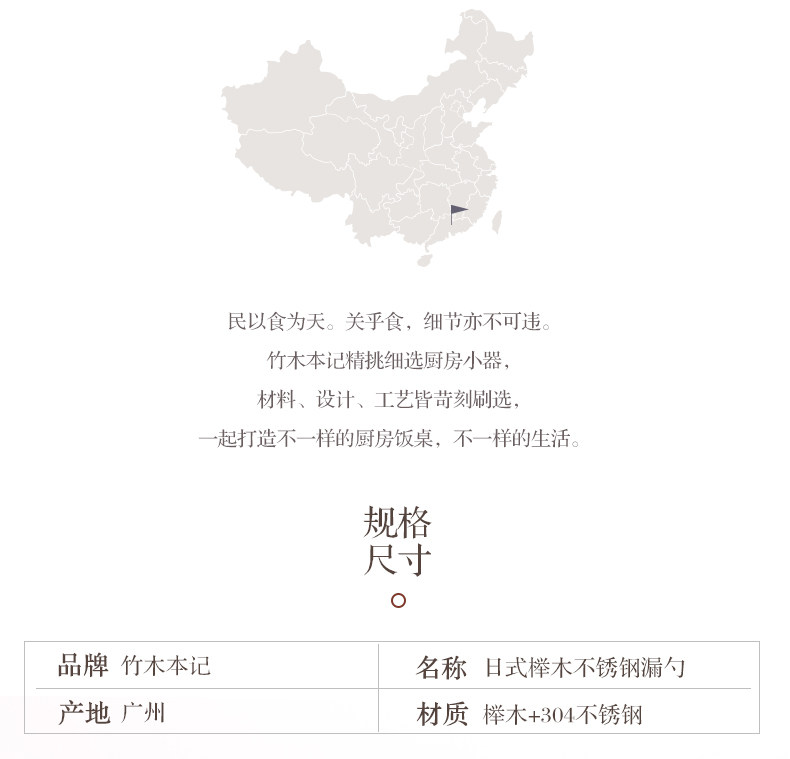 民以食为天。关乎食，细节亦不可违。
竹木本记精挑细选厨房小器，
材料、设计、工艺皆苛刻刷选，
一起打造不一样的厨房饭桌，不一样的生活。

规格
尺寸

| 品牌 竹木本记 | 名称 日式榉木不锈钢漏勺 |
|---|---|
| 产地 广州 | 材质 榉木+304不锈钢 |